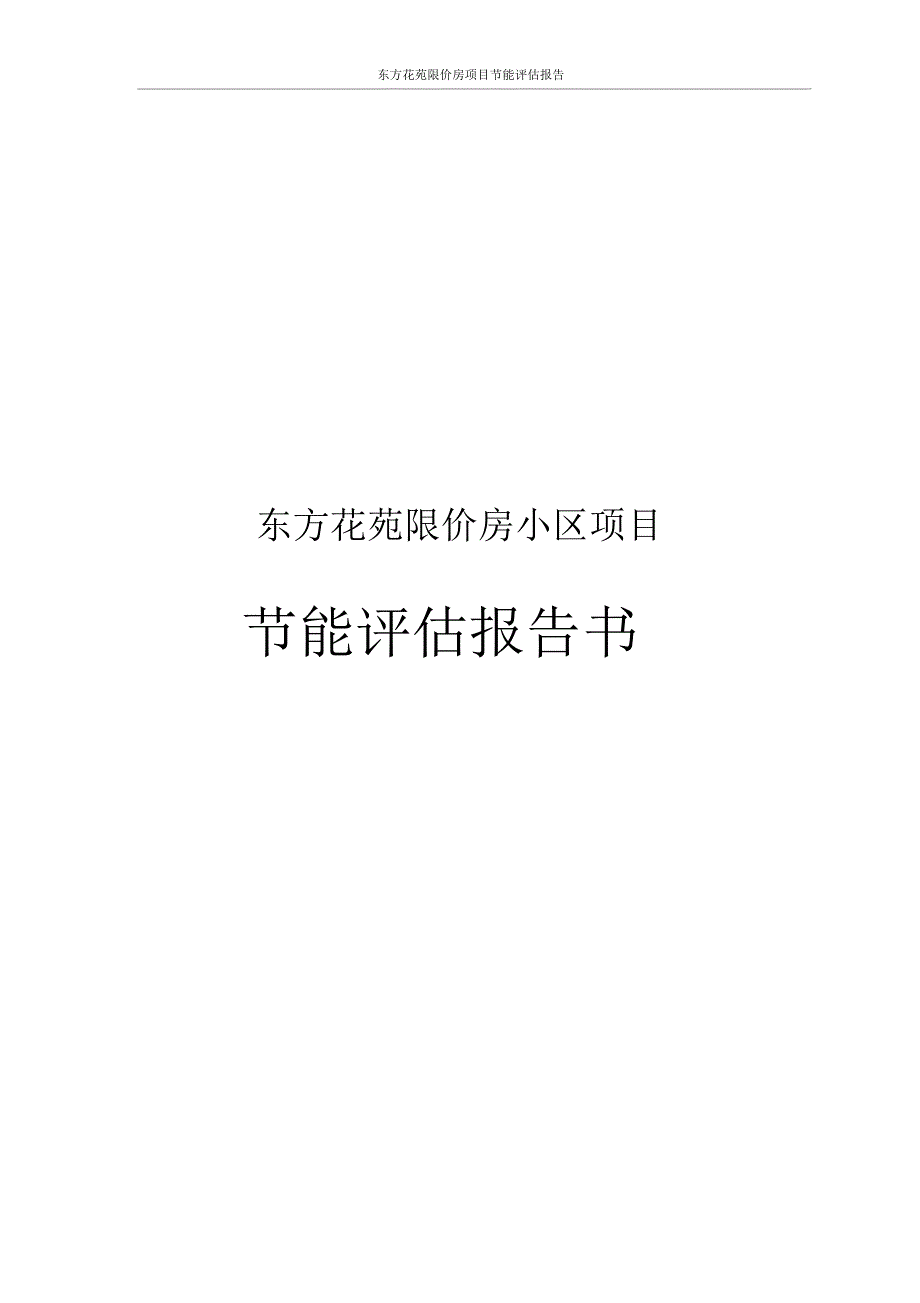 东方花苑限价房项目节能评估报告

东方花苑限价房小区项目

节能评估报告书